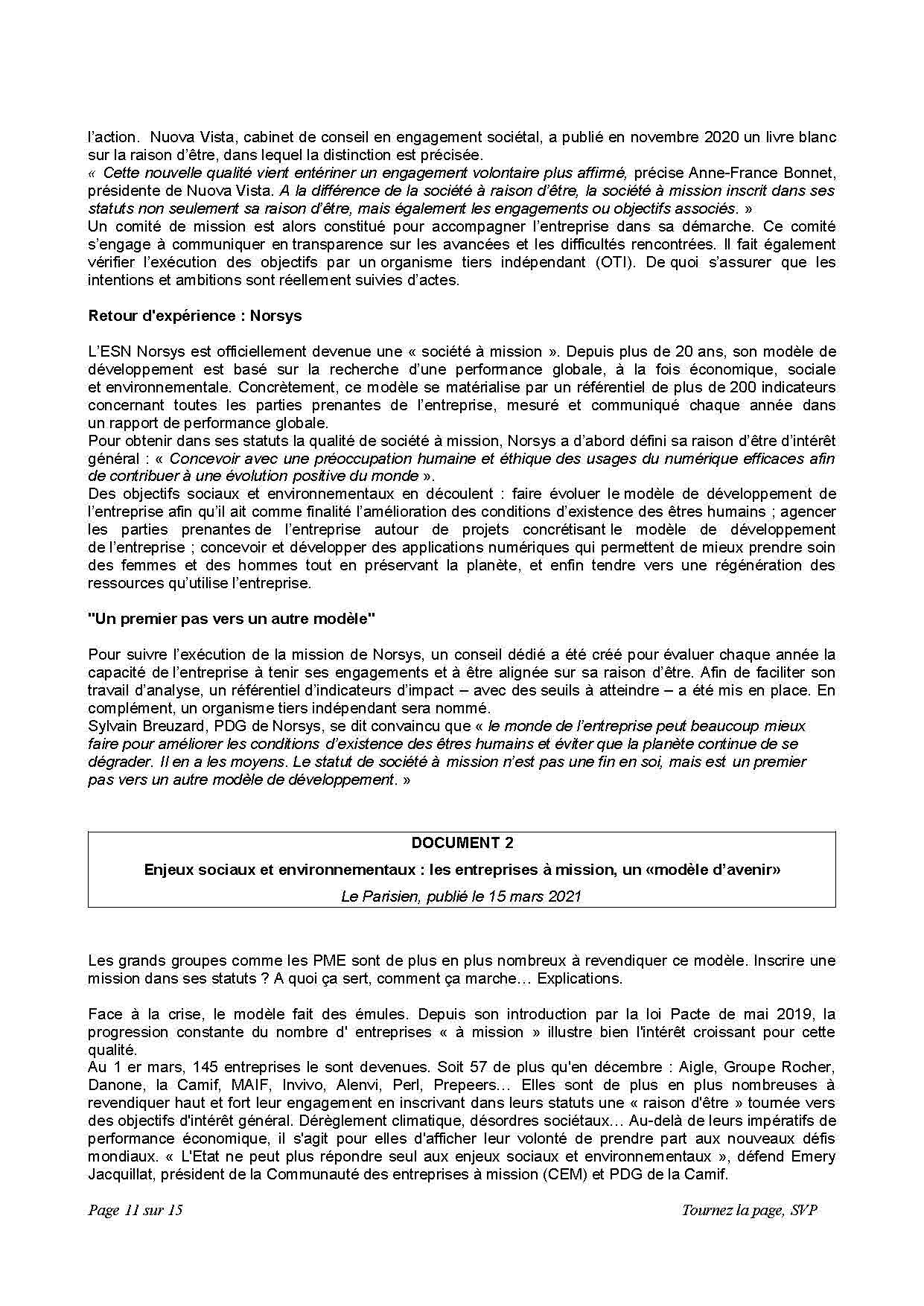 l'action. Nuova Vista, cabinet de conseil en engagement sociétal, a publié en novembre 2020 un livre blanc sur la raison d'être, dans lequel la distinction est précisée.
« Cette nouvelle qualité vient entériner un engagement volontaire plus affirmé, précise Anne-France Bonnet, présidente de Nuova Vista. A la différence de la société à raison d'être, la société à mission inscrit dans ses statuts non seulement sa raison d'être, mais également les engagements ou objectifs associés. »
Un comité de mission est alors constitué pour accompagner l'entreprise dans sa démarche. Ce comité s'engage à communiquer en transparence sur les avancées et les difficultés rencontrées. Il fait également vérifier l'exécution des objectifs par un organisme tiers indépendant (OTI). De quoi s'assurer que les intentions et ambitions sont réellement suivies d'actes.

Retour d'expérience : Norsys

L'ESN Norsys est officiellement devenue une « société à mission ». Depuis plus de 20 ans, son modèle de développement est basé sur la recherche d'une performance globale, à la fois économique, sociale et environnementale. Concrètement, ce modèle se matérialise par un référentiel de plus de 200 indicateurs concernant toutes les parties prenantes de l'entreprise, mesuré et communiqué chaque année dans un rapport de performance globale.
Pour obtenir dans ses statuts la qualité de société à mission, Norsys a d'abord défini sa raison d'être d'intérêt général : « Concevoir avec une préoccupation humaine et éthique des usages du numérique efficaces afin de contribuer à une évolution positive du monde ».
Des objectifs sociaux et environnementaux en découlent : faire évoluer le modèle de développement de l'entreprise afin qu'il ait comme finalité l'amélioration des conditions d'existence des êtres humains ; agencer les parties prenantes de l'entreprise autour de projets concrétisant le modèle de développement de l'entreprise ; concevoir et développer des applications numériques qui permettent de mieux prendre soin des femmes et des hommes tout en préservant la planète, et enfin tendre vers une régénération des ressources qu'utilise l'entreprise.

"Un premier pas vers un autre modèle"

Pour suivre l'exécution de la mission de Norsys, un conseil dédié a été créé pour évaluer chaque année la capacité de l'entreprise à tenir ses engagements et à être alignée sur sa raison d'être. Afin de faciliter son travail d'analyse, un référentiel d'indicateurs d'impact – avec des seuils à atteindre – a été mis en place. En complément, un organisme tiers indépendant sera nommé.
Sylvain Breuzard, PDG de Norsys, se dit convaincu que « le monde de l'entreprise peut beaucoup mieux faire pour améliorer les conditions d'existence des êtres humains et éviter que la planète continue de se dégrader. Il en a les moyens. Le statut de société à mission n'est pas une fin en soi, mais est un premier pas vers un autre modèle de développement. »

DOCUMENT 2
Enjeux sociaux et environnementaux : les entreprises à mission, un «modèle d'avenir»
Le Parisien, publié le 15 mars 2021

Les grands groupes comme les PME sont de plus en plus nombreux à revendiquer ce modèle. Inscrire une mission dans ses statuts ? A quoi ça sert, comment ça marche… Explications.

Face à la crise, le modèle fait des émules. Depuis son introduction par la loi Pacte de mai 2019, la progression constante du nombre d' entreprises « à mission » illustre bien l'intérêt croissant pour cette qualité.
Au 1 er mars, 145 entreprises le sont devenues. Soit 57 de plus qu'en décembre : Aigle, Groupe Rocher, Danone, la Camif, MAIF, Invivo, Alenvi, Perl, Prepeers… Elles sont de plus en plus nombreuses à revendiquer haut et fort leur engagement en inscrivant dans leurs statuts une « raison d'être » tournée vers des objectifs d'intérêt général. Dérèglement climatique, désordres sociétaux… Au-delà de leurs impératifs de performance économique, il s'agit pour elles d'afficher leur volonté de prendre part aux nouveaux défis mondiaux. « L'Etat ne peut plus répondre seul aux enjeux sociaux et environnementaux », défend Emery Jacquillat, président de la Communauté des entreprises à mission (CEM) et PDG de la Camif.

Page 11 sur 15 Tournez la page, SVP